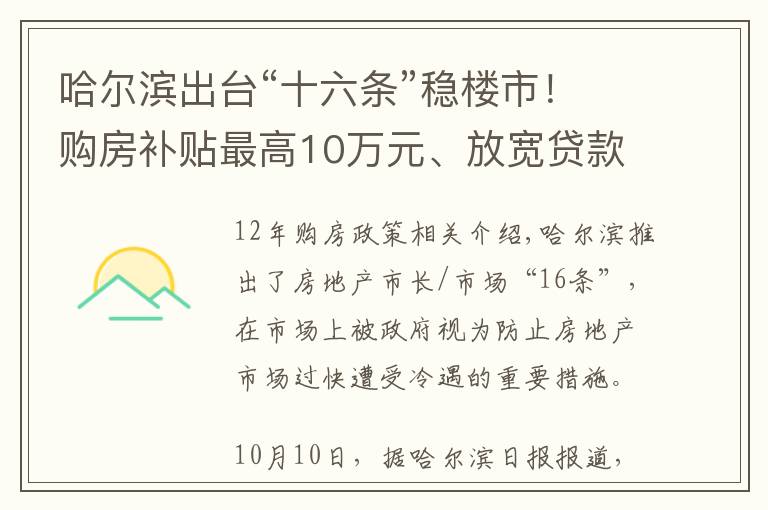 哈尔滨出台“十六条”稳楼市！购房补贴最高10万元、放宽贷款

12年购房政策相关介绍,哈尔滨推出了房地产市长/市场“16条”，在市场上被政府视为防止房地产市场过快遭受冷遇的重要措施。

10月10日，据哈尔滨日报报道，